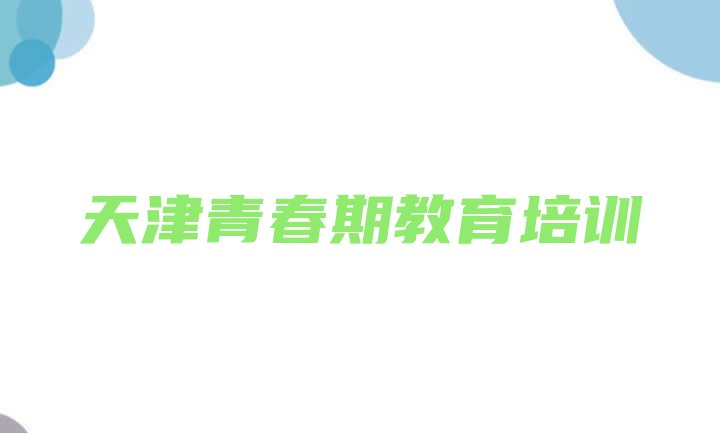 天津青春期教育培训